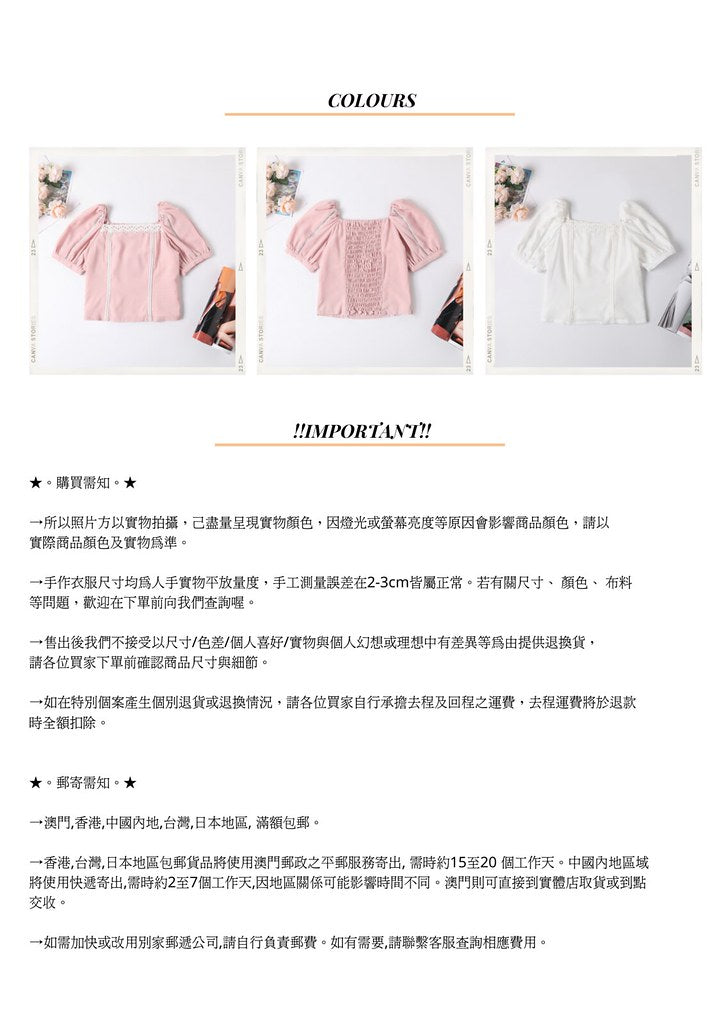 COLOURS

CANVA STORIES 23

CANVA STORIES 23

CANVA STORIES 23

!!IMPORTANT!!

★。購買需知。★

→所以照片方以實物拍攝，己盡量呈現實物顏色，因燈光或螢幕亮度等原因會影響商品顏色，請以實際商品顏色及實物爲準。

→手作衣服尺寸均爲人手實物平放量度，手工測量誤差在2-3cm皆屬正常。若有關尺寸、 顏色、 布料等問題，歡迎在下單前向我們查詢喔。

→售出後我們不接受以尺寸/色差/個人喜好/實物與個人幻想或理想中有差異等爲由提供退換貨，請各位買家下單前確認商品尺寸與細節。

→如在特別個案產生個別退貨或退換情況，請各位買家自行承擔去程及回程之運費，去程運費將於退款時全額扣除。

★。郵寄需知。★

→澳門,香港,中國內地,台灣,日本地區, 滿額包郵。

→香港,台灣,日本地區包郵貨品將使用澳門郵政之平郵服務寄出, 需時約15至20 個工作天。中國內地區域將使用快遞寄出,需時約2至7個工作天,因地區關係可能影響時間不同。澳門則可直接到實體店取貨或到點交收。

→如需加快或改用別家郵遞公司,請自行負責郵費。如有需要,請聯繫客服查詢相應費用。